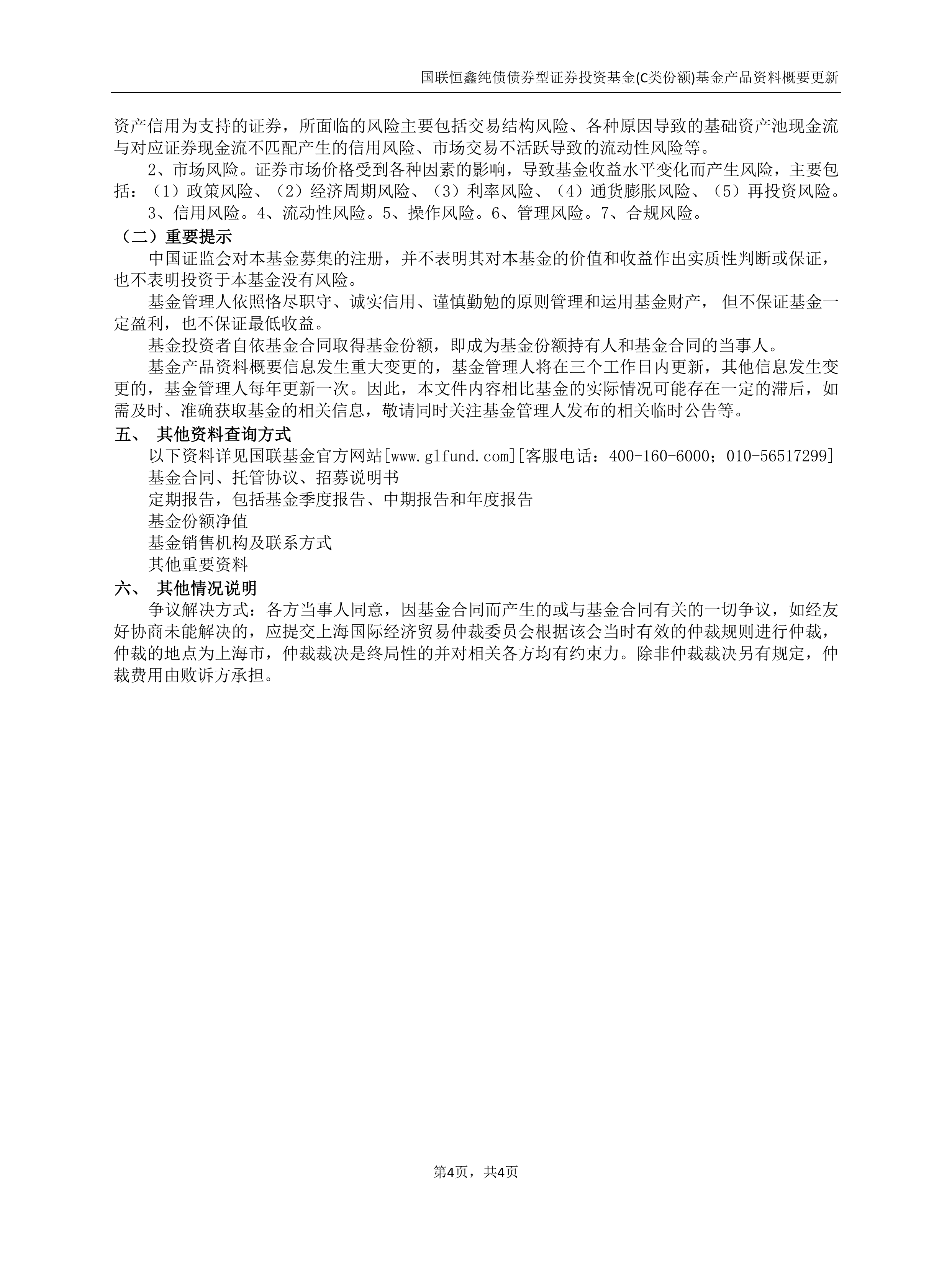 国联恒鑫纯债债券型证券投资基金(C类份额)基金产品资料概要更新

资产信用为支持的证券，所面临的风险主要包括交易结构风险、各种原因导致的基础资产池现金流与对应证券现金流不匹配产生的信用风险、市场交易不活跃导致的流动性风险等。

2、市场风险。证券市场价格受到各种因素的影响，导致基金收益水平变化而产生风险，主要包括：（1）政策风险、（2）经济周期风险、（3）利率风险、（4）通货膨胀风险、（5）再投资风险。

3、信用风险。4、流动性风险。5、操作风险。6、管理风险。7、合规风险。

（二）重要提示

中国证监会对本基金募集的注册，并不表明其对本基金的价值和收益作出实质性判断或保证，也不表明投资于本基金没有风险。

基金管理人依照恪尽职守、诚实信用、谨慎勤勉的原则管理和运用基金财产， 但不保证基金一定盈利，也不保证最低收益。

基金投资者自依基金合同取得基金份额，即成为基金份额持有人和基金合同的当事人。

基金产品资料概要信息发生重大变更的，基金管理人将在三个工作日内更新，其他信息发生变更的，基金管理人每年更新一次。因此，本文件内容相比基金的实际情况可能存在一定的滞后，如需及时、准确获取基金的相关信息，敬请同时关注基金管理人发布的相关临时公告等。

五、 其他资料查询方式

以下资料详见国联基金官方网站[www.glfund.com][客服电话：400-160-6000；010-56517299]

基金合同、托管协议、招募说明书

定期报告，包括基金季度报告、中期报告和年度报告

基金份额净值

基金销售机构及联系方式

其他重要资料

六、 其他情况说明

争议解决方式：各方当事人同意，因基金合同而产生的或与基金合同有关的一切争议，如经友好协商未能解决的，应提交上海国际经济贸易仲裁委员会根据该会当时有效的仲裁规则进行仲裁，仲裁的地点为上海市，仲裁裁决是终局性的并对相关各方均有约束力。除非仲裁裁决另有规定，仲裁费用由败诉方承担。

第4页，共4页